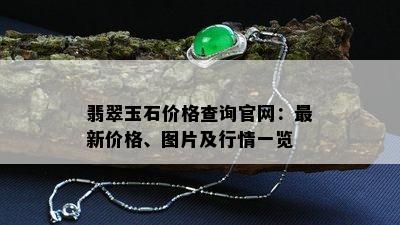 翡翠玉石价格查询官网：最新价格、图片及行情一览